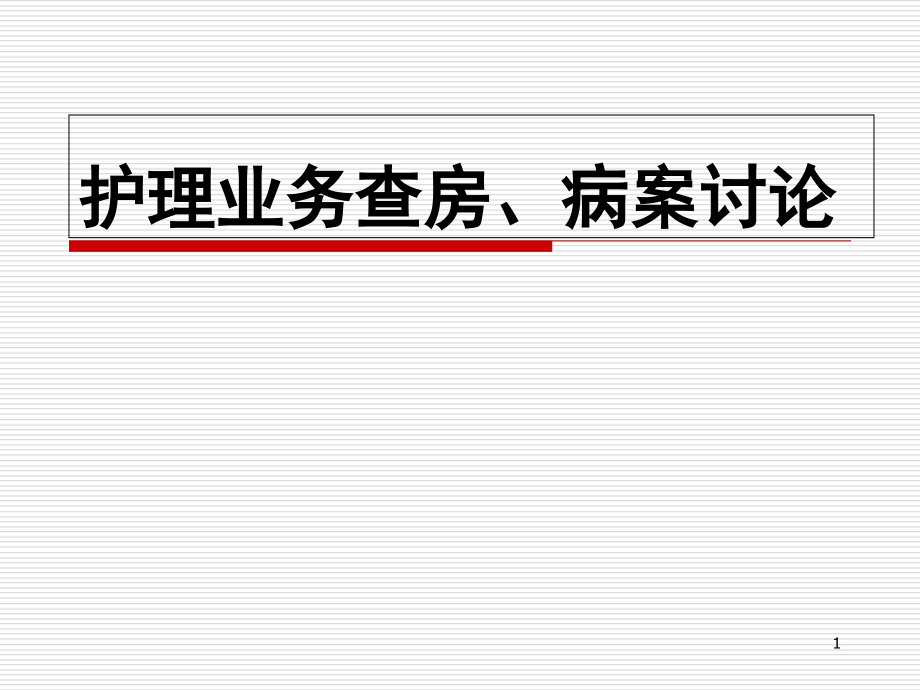 护理业务查房、病案讨论

1